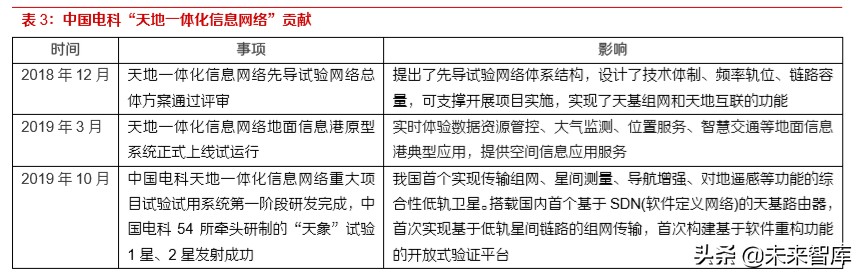 表 3：中国电科“天地一体化信息网络”贡献

| 时间 | 事项 | 影响 |
|---|---|---|
| 2018 年 12 月 | 天地一体化信息网络先导试验网络总体方案通过评审 | 提出了先导试验网络体系结构，设计了技术体制、频率轨位、链路容量，可支撑开展项目实施，实现了天基组网和天地互联的功能 |
| 2019 年 3 月 | 天地一体化信息网络地面信息港原型系统正式上线试运行 | 实时体验数据资源管控、大气监测、位置服务、智慧交通等地面信息港典型应用，提供空间信息应用服务 |
| 2019 年 10 月 | 中国电科天地一体化信息网络重大项目试验试用系统第一阶段研发完成，中国电科 54 所牵头研制的“天象”试验 1 星、2 星发射成功 | 我国首个实现传输组网、星间测量、导航增强、对地遥感等功能的综合性低轨卫星。搭载国内首个基于 SDN(软件定义网络)的天基路由器，首次实现基于低轨星间链路的组网传输，首次构建基于软件重构功能的开放式验证平台 |

头条 @未来智库